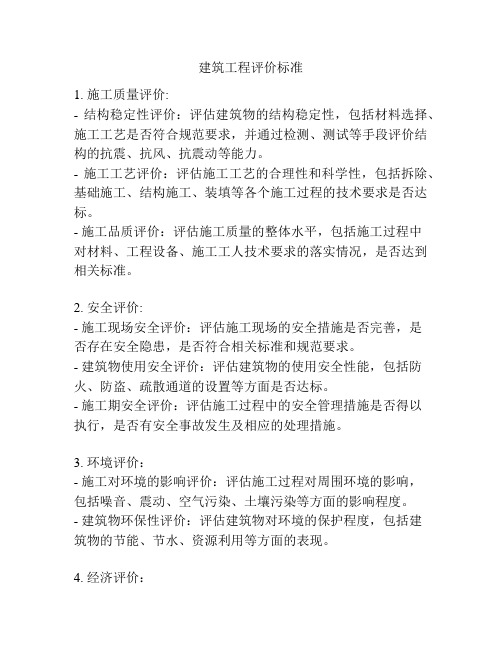 建筑工程评价标准

1. 施工质量评价:
- 结构稳定性评价：评估建筑物的结构稳定性，包括材料选择、施工工艺是否符合规范要求，并通过检测、测试等手段评价结构的抗震、抗风、抗震动等能力。
- 施工工艺评价：评估施工工艺的合理性和科学性，包括拆除、基础施工、结构施工、装填等各个施工过程的技术要求是否达标。
- 施工品质评价：评估施工质量的整体水平，包括施工过程中对材料、工程设备、施工工人技术要求的落实情况，是否达到相关标准。

2. 安全评价:
- 施工现场安全评价：评估施工现场的安全措施是否完善，是否存在安全隐患，是否符合相关标准和规范要求。
- 建筑物使用安全评价：评估建筑物的使用安全性能，包括防火、防盗、疏散通道的设置等方面是否达标。
- 施工期安全评价：评估施工过程中的安全管理措施是否得以执行，是否有安全事故发生及相应的处理措施。

3. 环境评价：
- 施工对环境的影响评价：评估施工过程对周围环境的影响，包括噪音、震动、空气污染、土壤污染等方面的影响程度。
- 建筑物环保性评价：评估建筑物对环境的保护程度，包括建筑物的节能、节水、资源利用等方面的表现。

4. 经济评价：